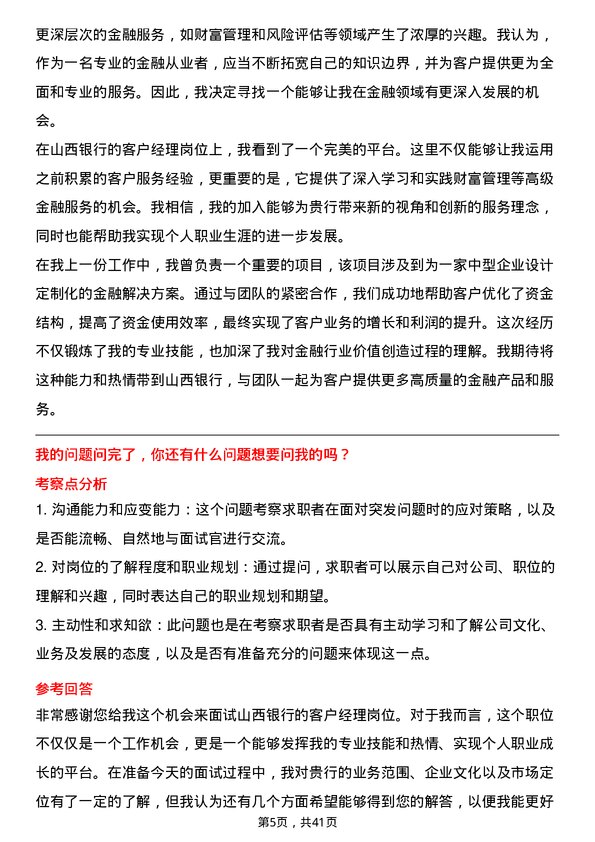 更深层次的金融服务，如财富管理和风险评估等领域产生了浓厚的兴趣。我认为，作为一名专业的金融从业者，应当不断拓宽自己的知识边界，并为客户提供更为全面和专业的服务。因此，我决定寻找一个能够让我在金融领域有更深入发展的机会。

在山西银行的客户经理岗位上，我看到了一个完美的平台。这里不仅能够让我运用之前积累的客户服务经验，更重要的是，它提供了深入学习和实践财富管理等高级金融服务的机会。我相信，我的加入能够为贵行带来新的视角和创新的服务理念，同时也能帮助我实现个人职业生涯的进一步发展。

在我上一份工作中，我曾负责一个重要的项目，该项目涉及到为一家中型企业设计定制化的金融解决方案。通过与团队的紧密合作，我们成功地帮助客户优化了资金结构，提高了资金使用效率，最终实现了客户业务的增长和利润的提升。这次经历不仅锻炼了我的专业技能，也加深了我对金融行业价值创造过程的理解。我期待将这种能力和热情带到山西银行，与团队一起为客户提供更多高质量的金融产品和服务。

我的问题问完了，你还有什么问题想要问我的吗？

考察点分析

1. 沟通能力和应变能力：这个问题考察求职者在面对突发问题时的应对策略，以及是否能流畅、自然地与面试官进行交流。

2. 对岗位的了解程度和职业规划：通过提问，求职者可以展示自己对公司、职位的理解和兴趣，同时表达自己的职业规划和期望。

3. 主动性和求知欲：此问题也是在考察求职者是否具有主动学习和了解公司文化、业务及发展的态度，以及是否有准备充分的问题来体现这一点。

参考回答

非常感谢您给我这个机会来面试山西银行的客户经理岗位。对于我而言，这个职位不仅仅是一个工作机会，更是一个能够发挥我的专业技能和热情、实现个人职业成长的平台。在准备今天的面试过程中，我对贵行的业务范围、企业文化以及市场定位有了一定的了解，但我认为还有几个方面希望能够得到您的解答，以便我能更好

第5页，共41页